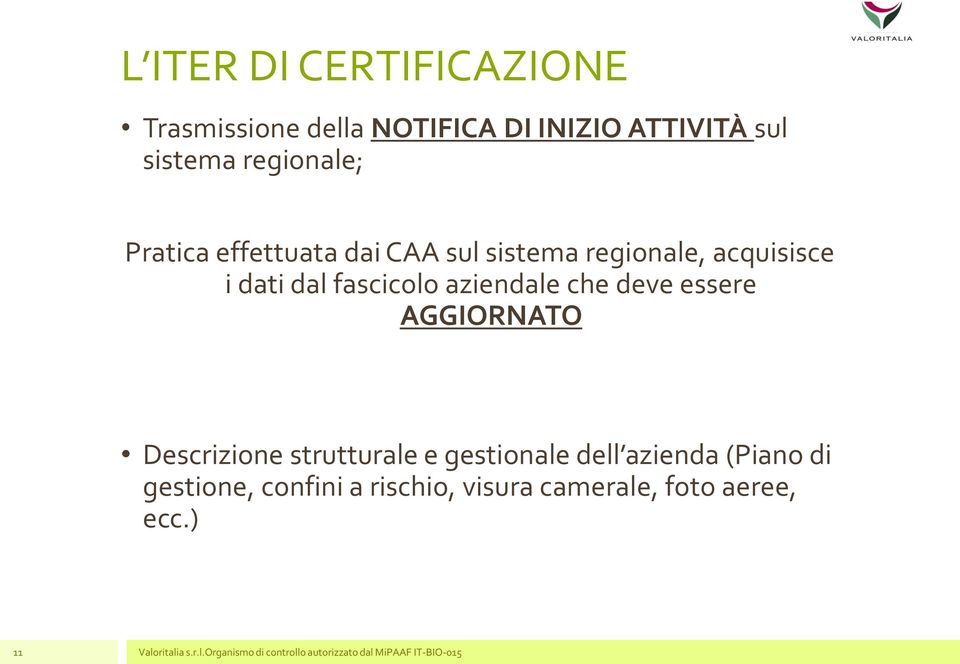 VALORITALIA

L'ITER DI CERTIFICAZIONE

• Trasmissione della NOTIFICA DI INIZIO ATTIVITÀ sul sistema regionale;

Pratica effettuata dai CAA sul sistema regionale, acquisisce i dati dal fascicolo aziendale che deve essere AGGIORNATO

• Descrizione strutturale e gestionale dell'azienda (Piano di gestione, confini a rischio, visura camerale, foto aeree, ecc.)

11

Valoritalia s.r.l.Organismo di controllo autorizzato dal MiPAAF IT-BIO-015